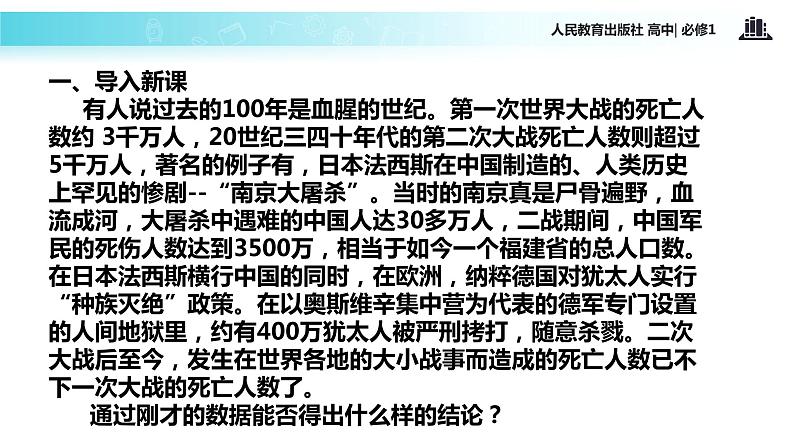 人民教育出版社 高中| 必修1

一、导入新课

有人说过去的100年是血腥的世纪。第一次世界大战的死亡人数约 3千万人，20世纪三四十年代的第二次大战死亡人数则超过5千万人，著名的例子有，日本法西斯在中国制造的、人类历史上罕见的惨剧--“南京大屠杀”。当时的南京真是尸骨遍野，血流成河，大屠杀中遇难的中国人达30多万人，二战期间，中国军民的死伤人数达到3500万，相当于如今一个福建省的总人口数。在日本法西斯横行中国的同时，在欧洲，纳粹德国对犹太人实行“种族灭绝”政策。在以奥斯维辛集中营为代表的德军专门设置的人间地狱里，约有400万犹太人被严刑拷打，随意杀戮。二次大战后至今，发生在世界各地的大小战事而造成的死亡人数已不下一次大战的死亡人数了。

通过刚才的数据能否得出什么样的结论？